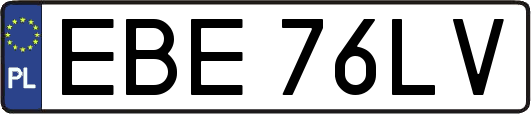 PL
EBE 76LV